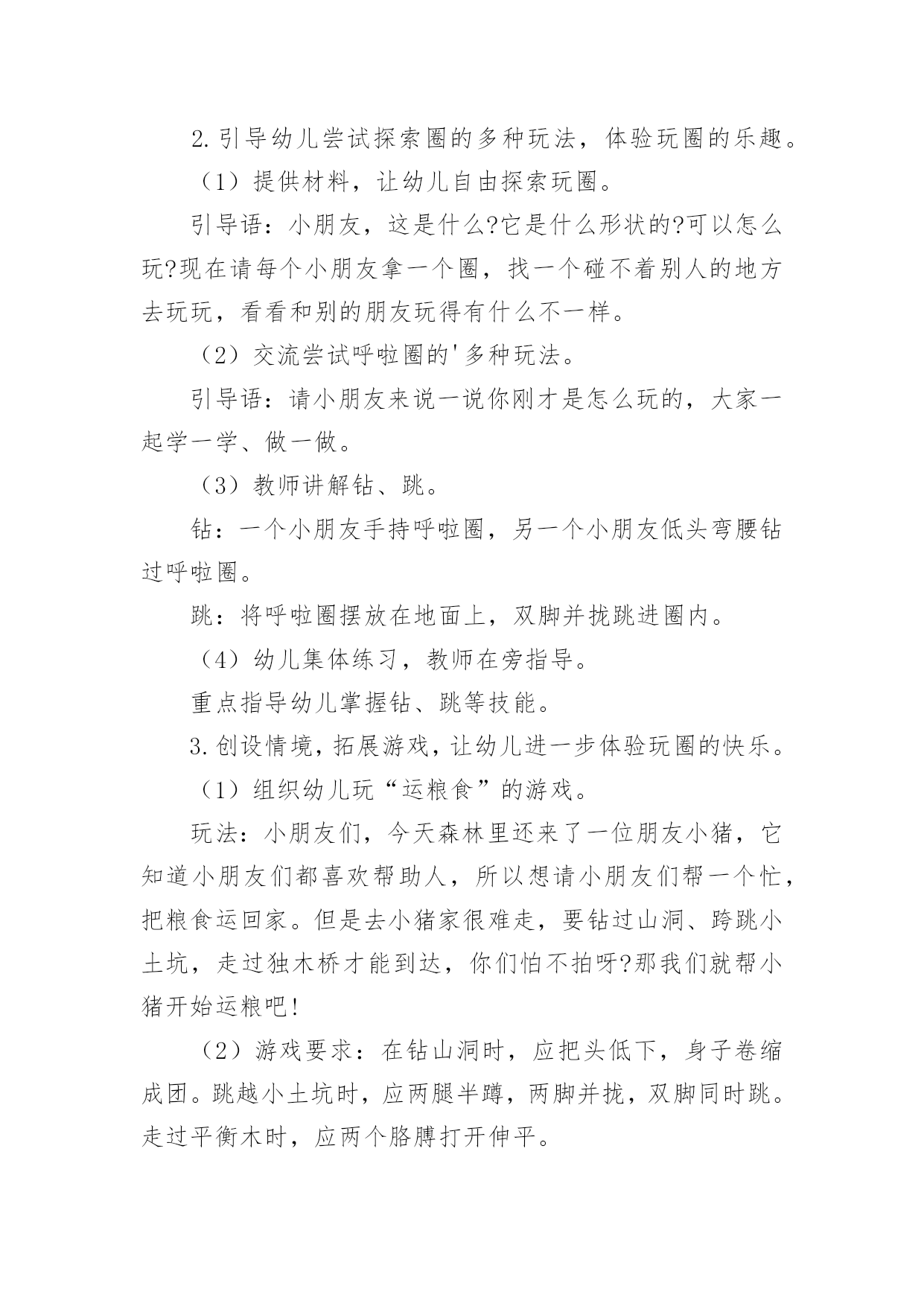 2.引导幼儿尝试探索圈的多种玩法，体验玩圈的乐趣。

（1）提供材料，让幼儿自由探索玩圈。

引导语：小朋友，这是什么?它是什么形状的?可以怎么玩?现在请每个小朋友拿一个圈，找一个碰不着别人的地方去玩玩，看看和别的朋友玩得有什么不一样。

（2）交流尝试呼啦圈的'多种玩法。

引导语：请小朋友来说一说你刚才是怎么玩的，大家一起学一学、做一做。

（3）教师讲解钻、跳。

钻：一个小朋友手持呼啦圈，另一个小朋友低头弯腰钻过呼啦圈。

跳：将呼啦圈摆放在地面上，双脚并拢跳进圈内。

（4）幼儿集体练习，教师在旁指导。

重点指导幼儿掌握钻、跳等技能。

3.创设情境，拓展游戏，让幼儿进一步体验玩圈的快乐。

（1）组织幼儿玩“运粮食”的游戏。

玩法：小朋友们，今天森林里还来了一位朋友小猪，它知道小朋友们都喜欢帮助人，所以想请小朋友们帮一个忙，把粮食运回家。但是去小猪家很难走，要钻过山洞、跨跳小土坑，走过独木桥才能到达，你们怕不拍呀?那我们就帮小猪开始运粮吧!

（2）游戏要求：在钻山洞时，应把头低下，身子卷缩成团。跳越小土坑时，应两腿半蹲，两脚并拢，双脚同时跳。走过平衡木时，应两个胳膊打开伸平。